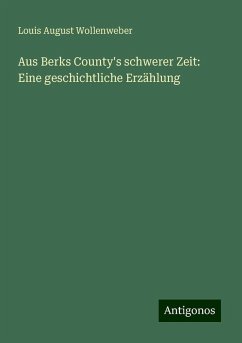 Louis August Wollenweber

Aus Berks County's schwerer Zeit: Eine geschichtliche Erzählung

Antigonos